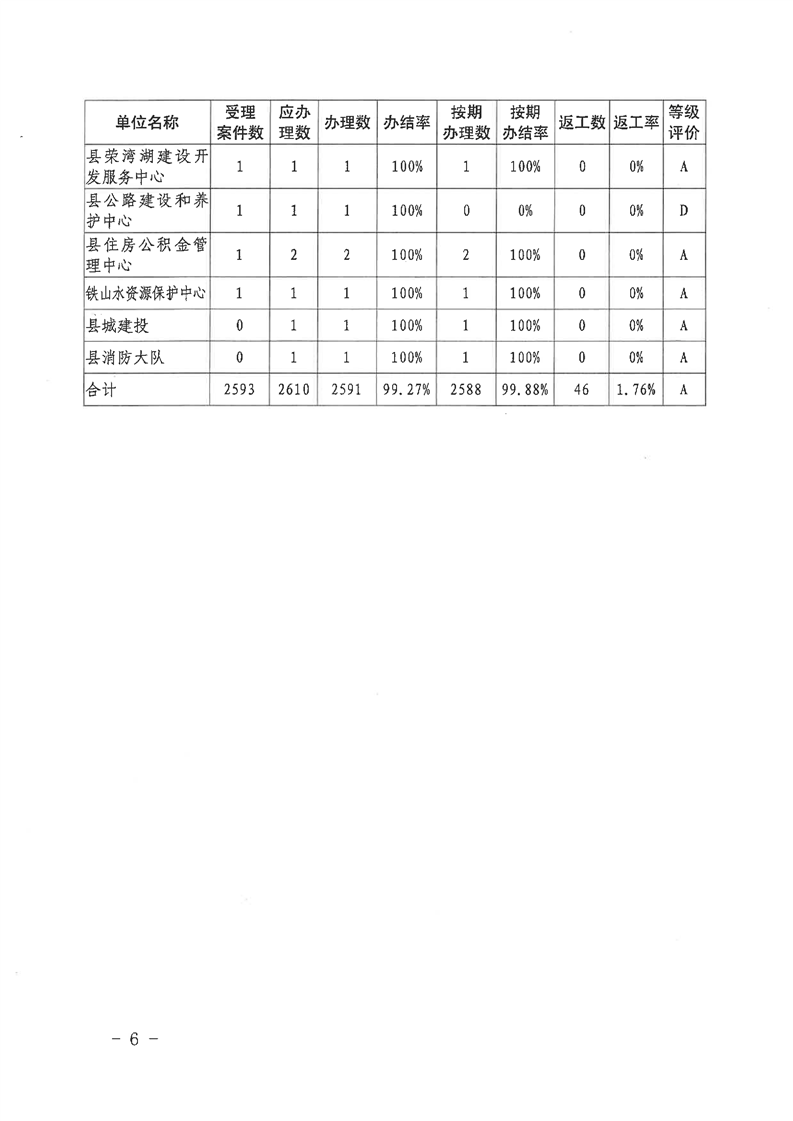 | 单位名称 | 受理案件数 | 应办理数 | 办理数 | 办结率 | 按期办理数 | 按期办结率 | 返工数 | 返工率 | 等级评价 |
|---|---|---|---|---|---|---|---|---|---|
| 县荣湾湖建设开发服务中心 | 1 | 1 | 1 | 100% | 1 | 100% | 0 | 0% | A |
| 县公路建设和养护中心 | 1 | 1 | 1 | 100% | 0 | 0% | 0 | 0% | D |
| 县住房公积金管理中心 | 1 | 2 | 2 | 100% | 2 | 100% | 0 | 0% | A |
| 铁山水资源保护中心 | 1 | 1 | 1 | 100% | 1 | 100% | 0 | 0% | A |
| 县城建投 | 0 | 1 | 1 | 100% | 1 | 100% | 0 | 0% | A |
| 县消防大队 | 0 | 1 | 1 | 100% | 1 | 100% | 0 | 0% | A |
| 合计 | 2593 | 2610 | 2591 | 99.27% | 2588 | 99.88% | 46 | 1.76% | A |

－ 6 －